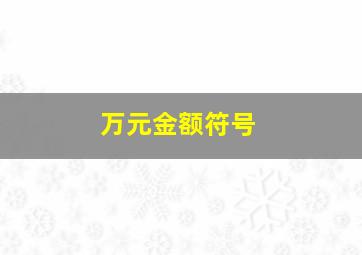 万元金额符号